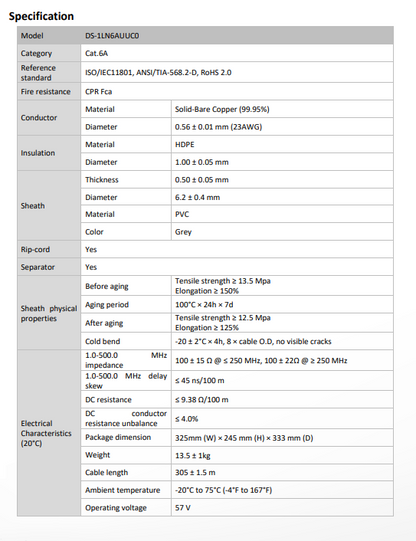 Specification

| Model | DS-1LN6AUUC0 | |
|---|---|---|
| Category | Cat.6A | |
| Reference standard | ISO/IEC11801, ANSI/TIA-568.2-D, RoHS 2.0 | |
| Fire resistance | CPR Fca | |
| Conductor | Material | Solid-Bare Copper (99.95%) |
| | Diameter | 0.56 ± 0.01 mm (23AWG) |
| Insulation | Material | HDPE |
| | Diameter | 1.00 ± 0.05 mm |
| Sheath | Thickness | 0.50 ± 0.05 mm |
| | Diameter | 6.2 ± 0.4 mm |
| | Material | PVC |
| | Color | Grey |
| Rip-cord | Yes | |
| Separator | Yes | |
| Sheath physical properties | Before aging | Tensile strength ≥ 13.5 Mpa Elongation ≥ 150% |
| | Aging period | 100°C × 24h × 7d |
| | After aging | Tensile strength ≥ 12.5 Mpa Elongation ≥ 125% |
| | Cold bend | -20 ± 2°C × 4h, 8 × cable O.D, no visible cracks |
| Electrical Characteristics (20°C) | 1.0-500.0 MHz impedance | 100 ± 15 Ω @ ≤ 250 MHz, 100 ± 22Ω @ ≥ 250 MHz |
| | 1.0-500.0 MHz delay skew | ≤ 45 ns/100 m |
| | DC resistance | ≤ 9.38 Ω/100 m |
| | DC conductor resistance unbalance | ≤ 4.0% |
| | Package dimension | 325mm (W) × 245 mm (H) × 333 mm (D) |
| | Weight | 13.5 ± 1kg |
| | Cable length | 305 ± 1.5 m |
| | Ambient temperature | -20°C to 75°C (-4°F to 167°F) |
| | Operating voltage | 57 V |